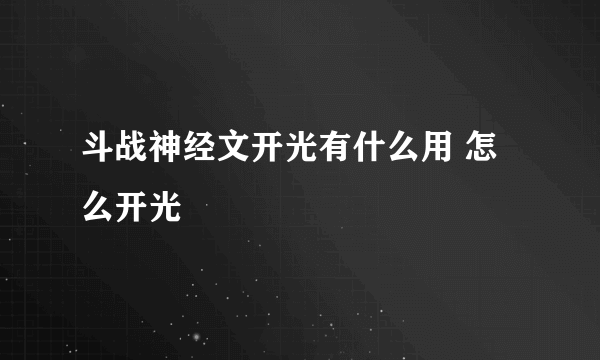 斗战神经文开光有什么用 怎么开光